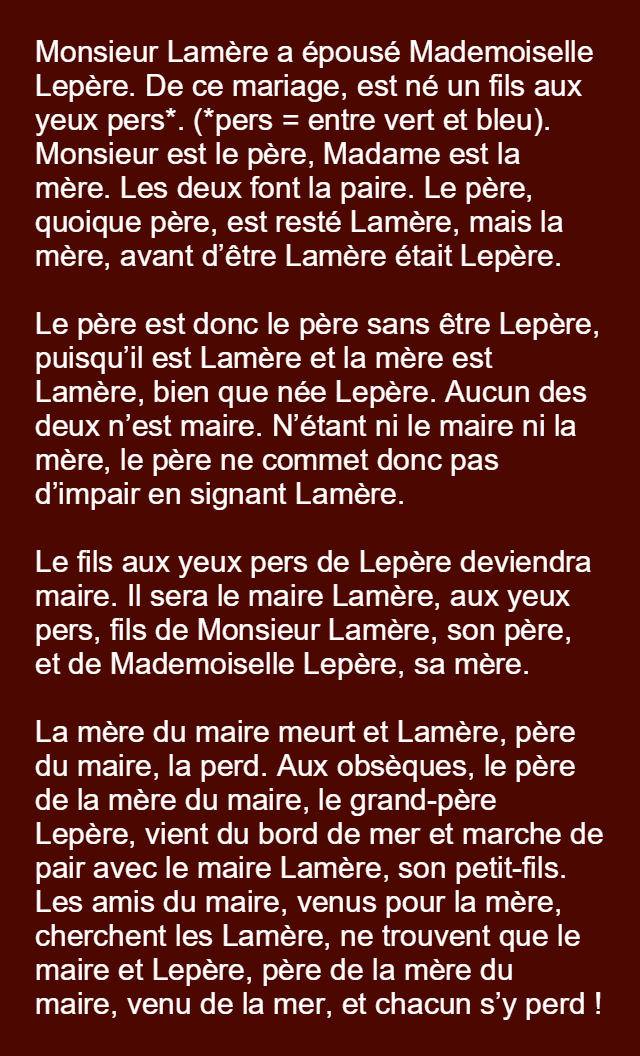 Monsieur Lamère a épousé Mademoiselle Lepère. De ce mariage, est né un fils aux yeux pers*. (*pers = entre vert et bleu). Monsieur est le père, Madame est la mère. Les deux font la paire. Le père, quoique père, est resté Lamère, mais la mère, avant d'être Lamère était Lepère.

Le père est donc le père sans être Lepère, puisqu'il est Lamère et la mère est Lamère, bien que née Lepère. Aucun des deux n'est maire. N'étant ni le maire ni la mère, le père ne commet donc pas d'impair en signant Lamère.

Le fils aux yeux pers de Lepère deviendra maire. Il sera le maire Lamère, aux yeux pers, fils de Monsieur Lamère, son père, et de Mademoiselle Lepère, sa mère.

La mère du maire meurt et Lamère, père du maire, la perd. Aux obsèques, le père de la mère du maire, le grand-père Lepère, vient du bord de mer et marche de pair avec le maire Lamère, son petit-fils. Les amis du maire, venus pour la mère, cherchent les Lamère, ne trouvent que le maire et Lepère, père de la mère du maire, venu de la mer, et chacun s'y perd !